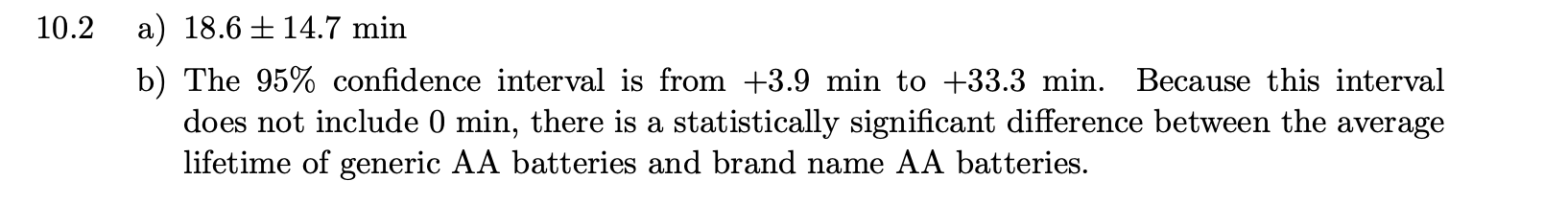 10.2 a) $18.6 \pm 14.7$ min

b) The 95% confidence interval is from +3.9 min to +33.3 min. Because this interval does not include 0 min, there is a statistically significant difference between the average lifetime of generic AA batteries and brand name AA batteries.